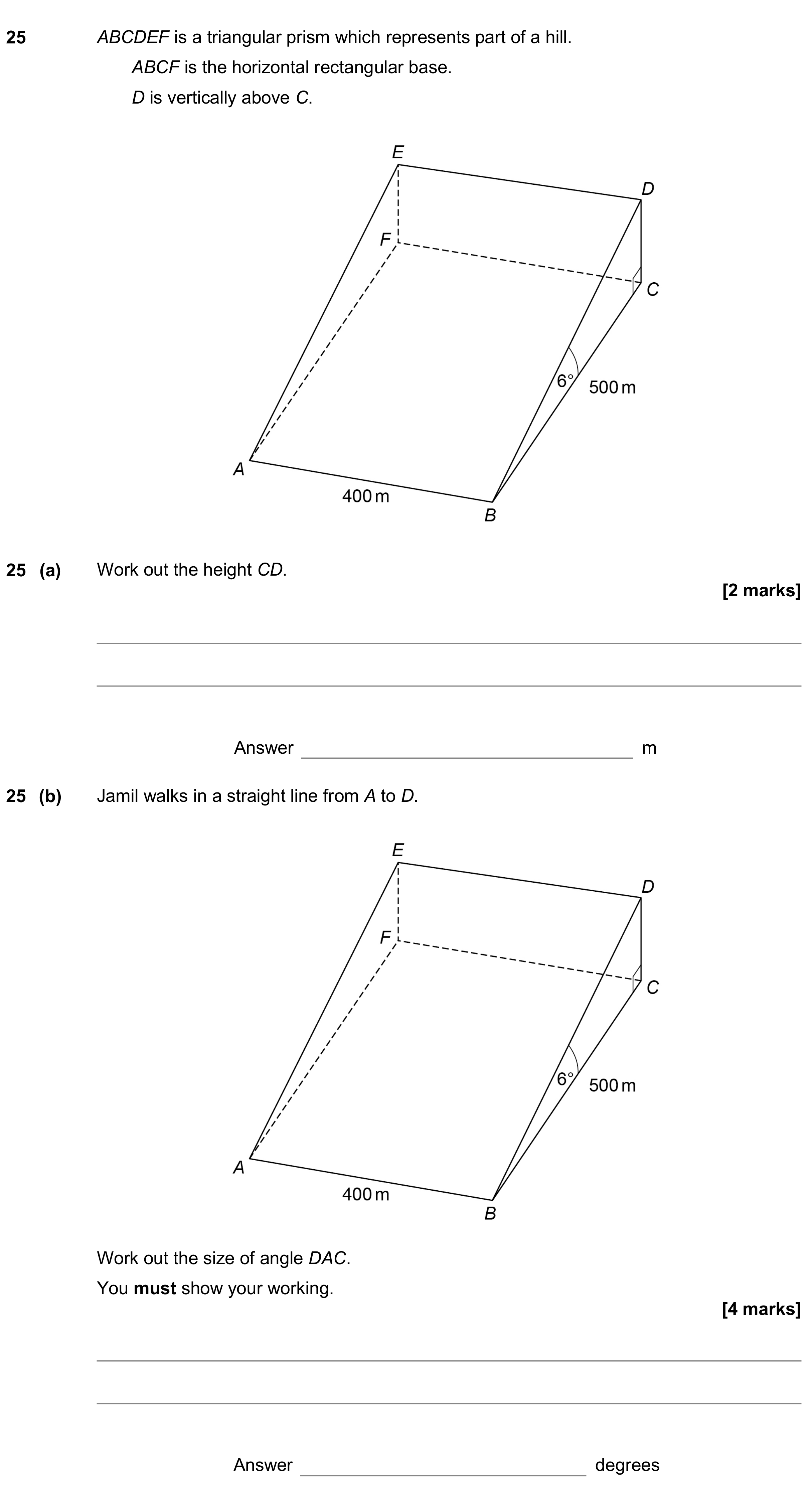 25 ABCDEF is a triangular prism which represents part of a hill.

ABCF is the horizontal rectangular base.

D is vertically above C.

E
D
F
C
6°
500 m
A
400 m
B

25 (a) Work out the height CD.

[2 marks]

____

____

Answer ____ m

25 (b) Jamil walks in a straight line from A to D.

E
D
F
C
6°
500 m
A
400 m
B

Work out the size of angle DAC.

You must show your working.

[4 marks]

____

____

Answer ____ degrees